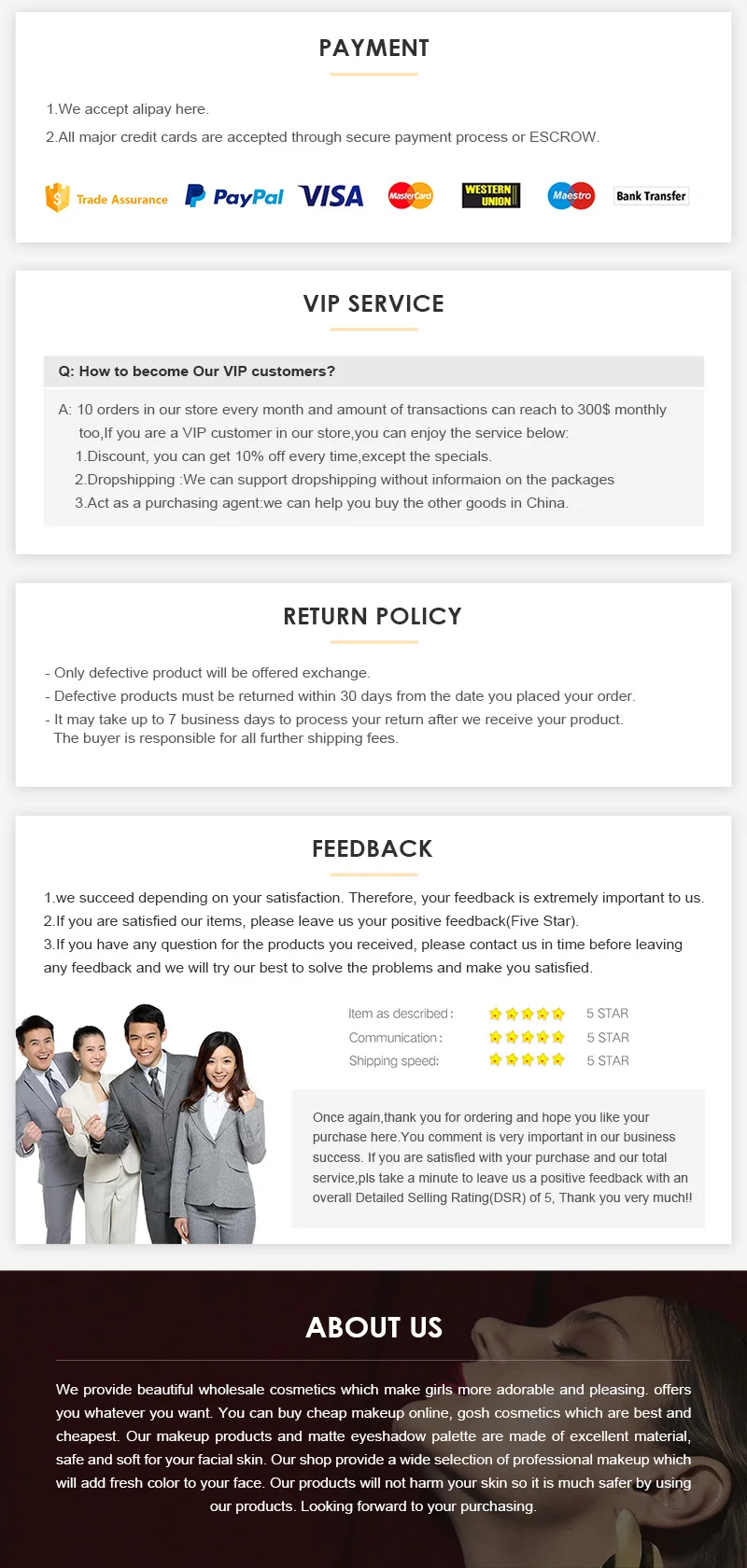 PAYMENT

1.We accept alipay here.
2.All major credit cards are accepted through secure payment process or ESCROW.

Trade Assurance PayPal VISA MasterCard WESTERN UNION Maestro Bank Transfer

VIP SERVICE

Q: How to become Our VIP customers?

A: 10 orders in our store every month and amount of transactions can reach to 300$ monthly too,If you are a VIP customer in our store,you can enjoy the service below:
1.Discount, you can get 10% off every time,except the specials.
2.Dropshipping :We can support dropshipping without informaion on the packages
3.Act as a purchasing agent:we can help you buy the other goods in China.

RETURN POLICY

- Only defective product will be offered exchange.
- Defective products must be returned within 30 days from the date you placed your order.
- It may take up to 7 business days to process your return after we receive your product. The buyer is responsible for all further shipping fees.

FEEDBACK

1.we succeed depending on your satisfaction. Therefore, your feedback is extremely important to us.
2.If you are satisfied our items, please leave us your positive feedback(Five Star).
3.If you have any question for the products you received, please contact us in time before leaving any feedback and we will try our best to solve the problems and make you satisfied.

Item as described: 5 STAR
Communication: 5 STAR
Shipping speed: 5 STAR

Once again,thank you for ordering and hope you like your purchase here.You comment is very important in our business success. If you are satisfied with your purchase and our total service,pls take a minute to leave us a positive feedback with an overall Detailed Selling Rating(DSR) of 5, Thank you very much!!

ABOUT US

We provide beautiful wholesale cosmetics which make girls more adorable and pleasing. offers you whatever you want. You can buy cheap makeup online, gosh cosmetics which are best and cheapest. Our makeup products and matte eyeshadow palette are made of excellent material, safe and soft for your facial skin. Our shop provide a wide selection of professional makeup which will add fresh color to your face. Our products will not harm your skin so it is much safer by using our products. Looking forward to your purchasing.